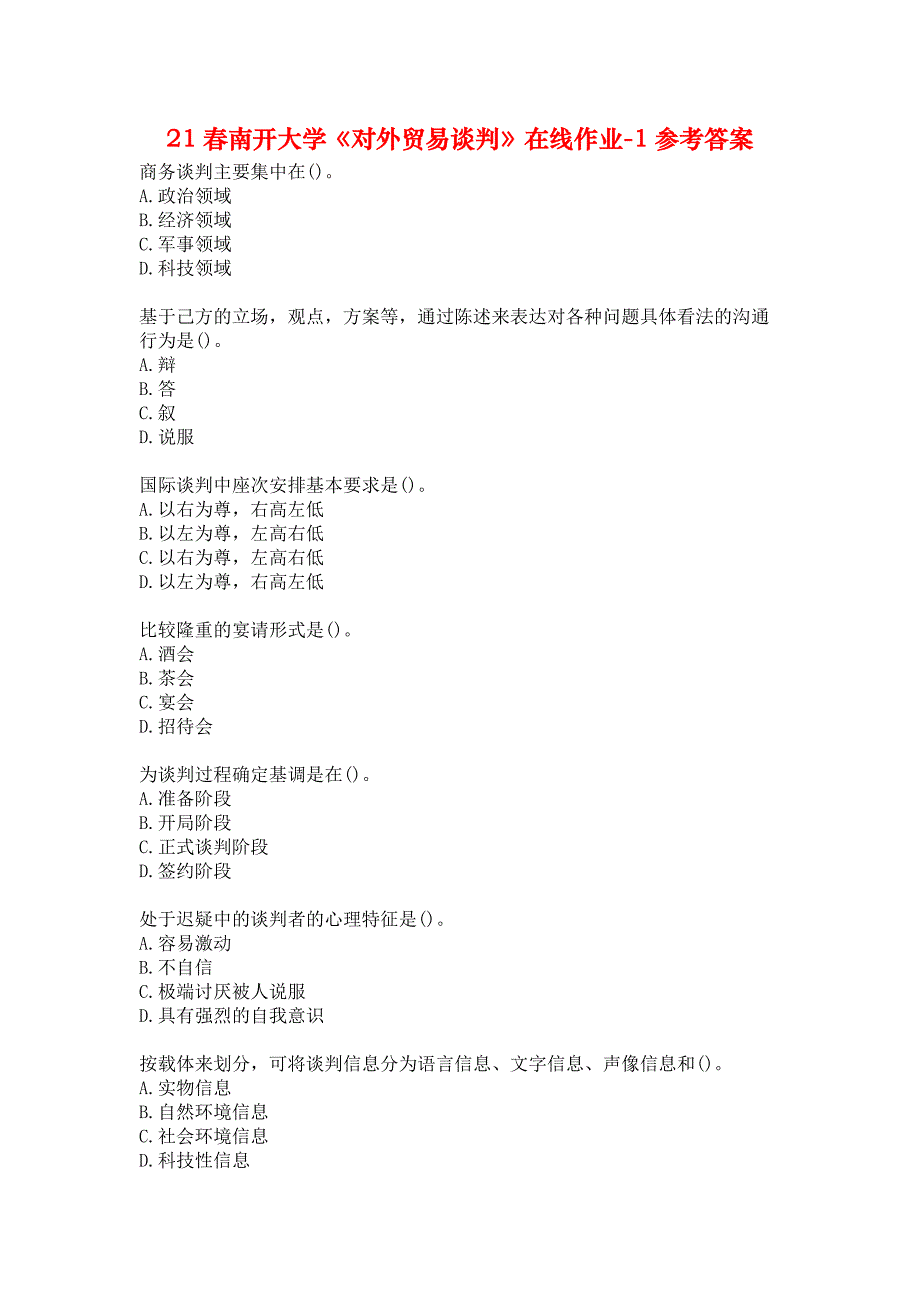 21 春南开大学《对外贸易谈判》在线作业-1 参考答案

商务谈判主要集中在()。
A.政治领域
B.经济领域
C.军事领域
D.科技领域

基于己方的立场，观点，方案等，通过陈述来表达对各种问题具体看法的沟通行为是()。
A.辩
B.答
C.叙
D.说服

国际谈判中座次安排基本要求是()。
A.以右为尊，右高左低
B.以左为尊，左高右低
C.以右为尊，左高右低
D.以左为尊，右高左低

比较隆重的宴请形式是()。
A.酒会
B.茶会
C.宴会
D.招待会

为谈判过程确定基调是在()。
A.准备阶段
B.开局阶段
C.正式谈判阶段
D.签约阶段

处于迟疑中的谈判者的心理特征是()。
A.容易激动
B.不自信
C.极端讨厌被人说服
D.具有强烈的自我意识

按载体来划分，可将谈判信息分为语言信息、文字信息、声像信息和()。
A.实物信息
B.自然环境信息
C.社会环境信息
D.科技性信息